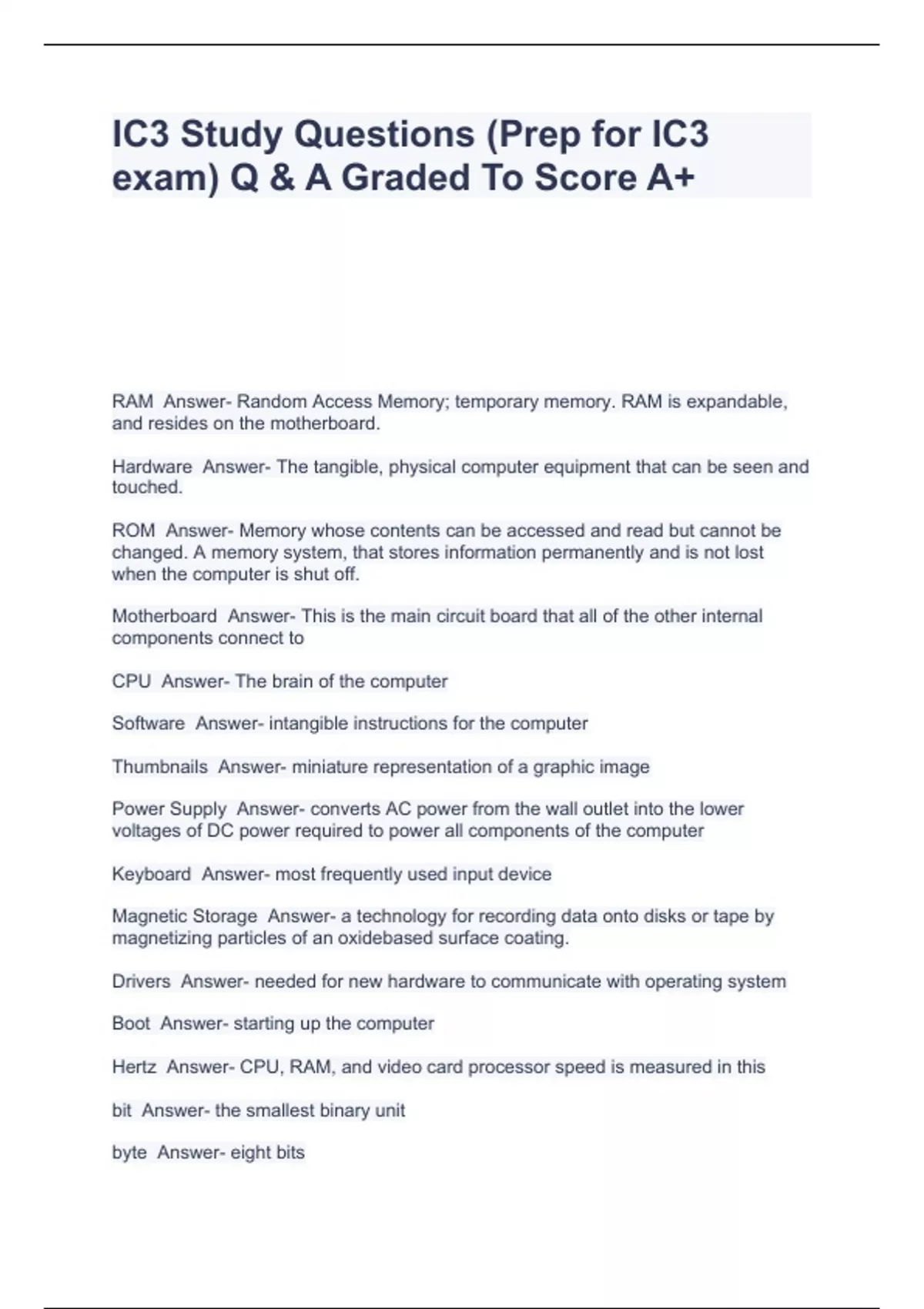 IC3 Study Questions (Prep for IC3 exam) Q & A Graded To Score A+

RAM Answer- Random Access Memory; temporary memory. RAM is expandable, and resides on the motherboard.

Hardware Answer- The tangible, physical computer equipment that can be seen and touched.

ROM Answer- Memory whose contents can be accessed and read but cannot be changed. A memory system, that stores information permanently and is not lost when the computer is shut off.

Motherboard Answer- This is the main circuit board that all of the other internal components connect to

CPU Answer- The brain of the computer

Software Answer- intangible instructions for the computer

Thumbnails Answer- miniature representation of a graphic image

Power Supply Answer- converts AC power from the wall outlet into the lower voltages of DC power required to power all components of the computer

Keyboard Answer- most frequently used input device

Magnetic Storage Answer- a technology for recording data onto disks or tape by magnetizing particles of an oxidebased surface coating.

Drivers Answer- needed for new hardware to communicate with operating system

Boot Answer- starting up the computer

Hertz Answer- CPU, RAM, and video card processor speed is measured in this

bit Answer- the smallest binary unit

byte Answer- eight bits